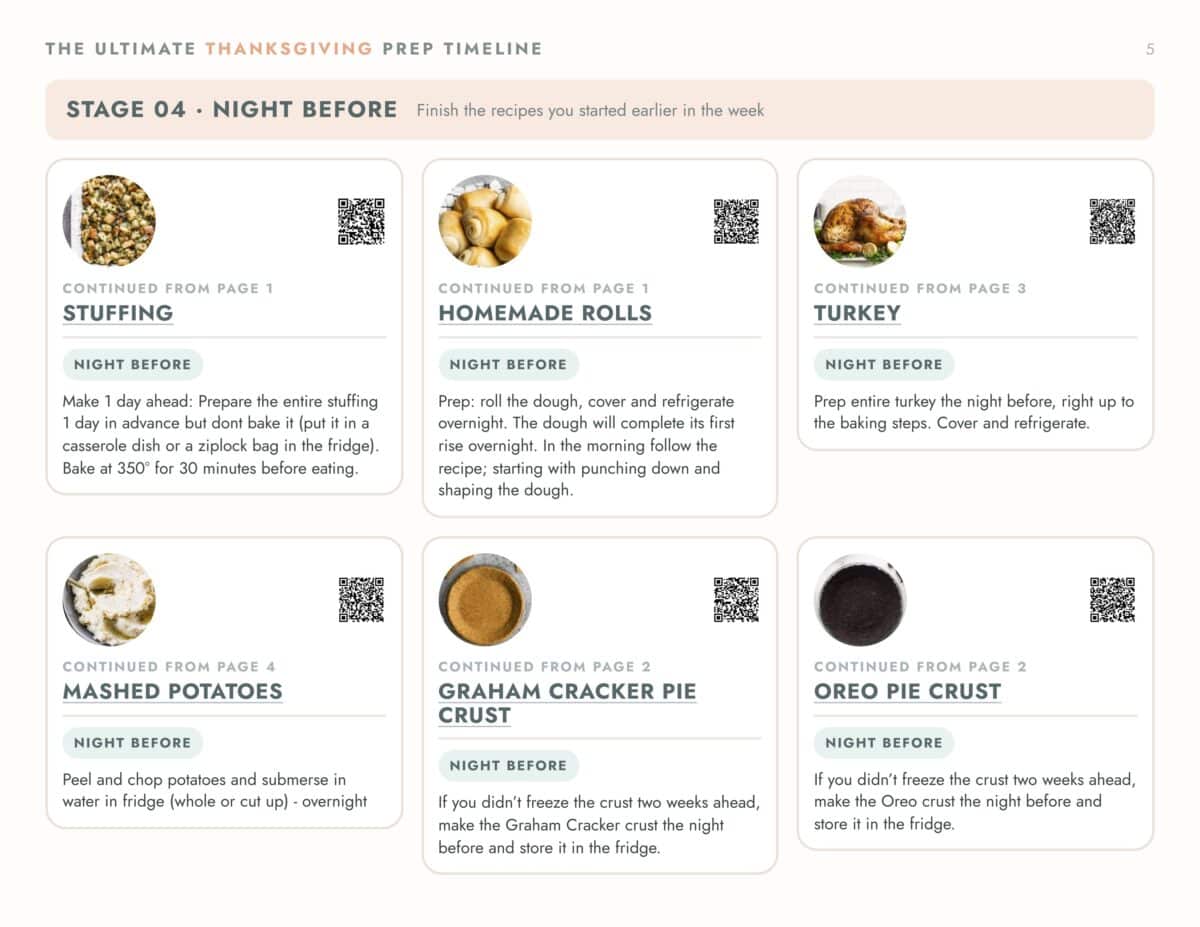 THE ULTIMATE THANKSGIVING PREP TIMELINE

5

STAGE 04 · NIGHT BEFORE Finish the recipes you started earlier in the week

CONTINUED FROM PAGE 1

STUFFING

NIGHT BEFORE

Make 1 day ahead: Prepare the entire stuffing 1 day in advance but dont bake it (put it in a casserole dish or a ziplock bag in the fridge). Bake at 350° for 30 minutes before eating.

CONTINUED FROM PAGE 1

HOMEMADE ROLLS

NIGHT BEFORE

Prep: roll the dough, cover and refrigerate overnight. The dough will complete its first rise overnight. In the morning follow the recipe; starting with punching down and shaping the dough.

CONTINUED FROM PAGE 3

TURKEY

NIGHT BEFORE

Prep entire turkey the night before, right up to the baking steps. Cover and refrigerate.

CONTINUED FROM PAGE 4

MASHED POTATOES

NIGHT BEFORE

Peel and chop potatoes and submerse in water in fridge (whole or cut up) - overnight

CONTINUED FROM PAGE 2

GRAHAM CRACKER PIE CRUST

NIGHT BEFORE

If you didn't freeze the crust two weeks ahead, make the Graham Cracker crust the night before and store it in the fridge.

CONTINUED FROM PAGE 2

OREO PIE CRUST

NIGHT BEFORE

If you didn't freeze the crust two weeks ahead, make the Oreo crust the night before and store it in the fridge.